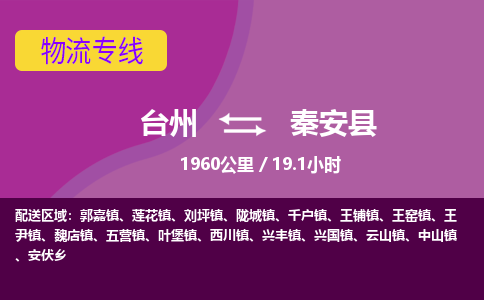 物流专线

台州 秦安县

1960公里 / 19.1小时

配送区域：郭嘉镇、莲花镇、刘坪镇、陇城镇、千户镇、王铺镇、王窑镇、王尹镇、魏店镇、五营镇、叶堡镇、西川镇、兴丰镇、兴国镇、云山镇、中山镇、安伏乡